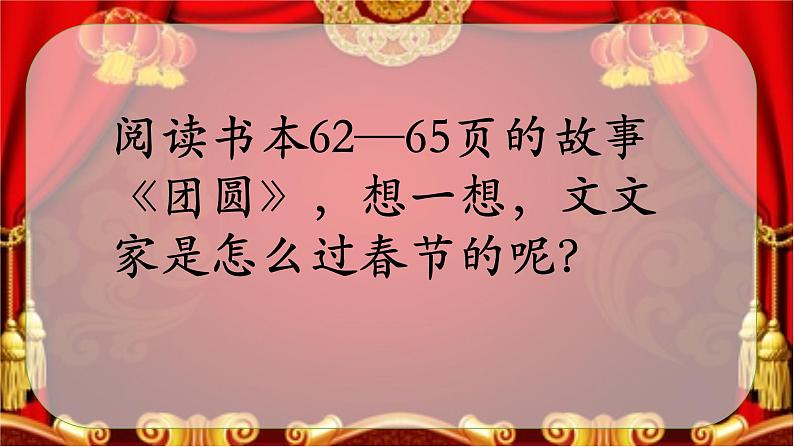 阅读书本62—65页的故事《团圆》，想一想，文文家是怎么过春节的呢?